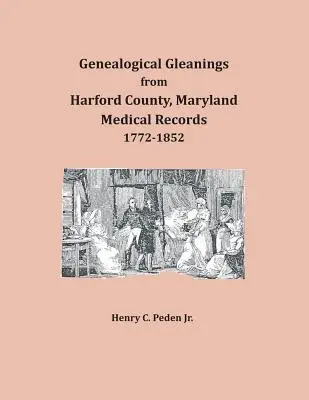 Genealogical Gleanings
from
Harford County, Maryland
Medical Records
1772-1852

Henry C. Peden Jr.